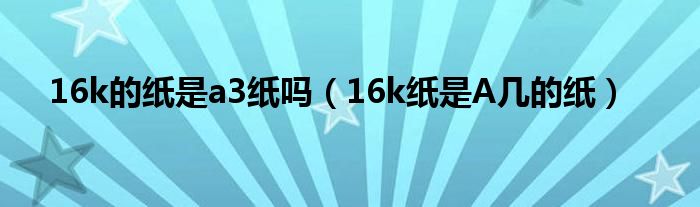 16k的纸是a3纸吗（16k纸是A几的纸）